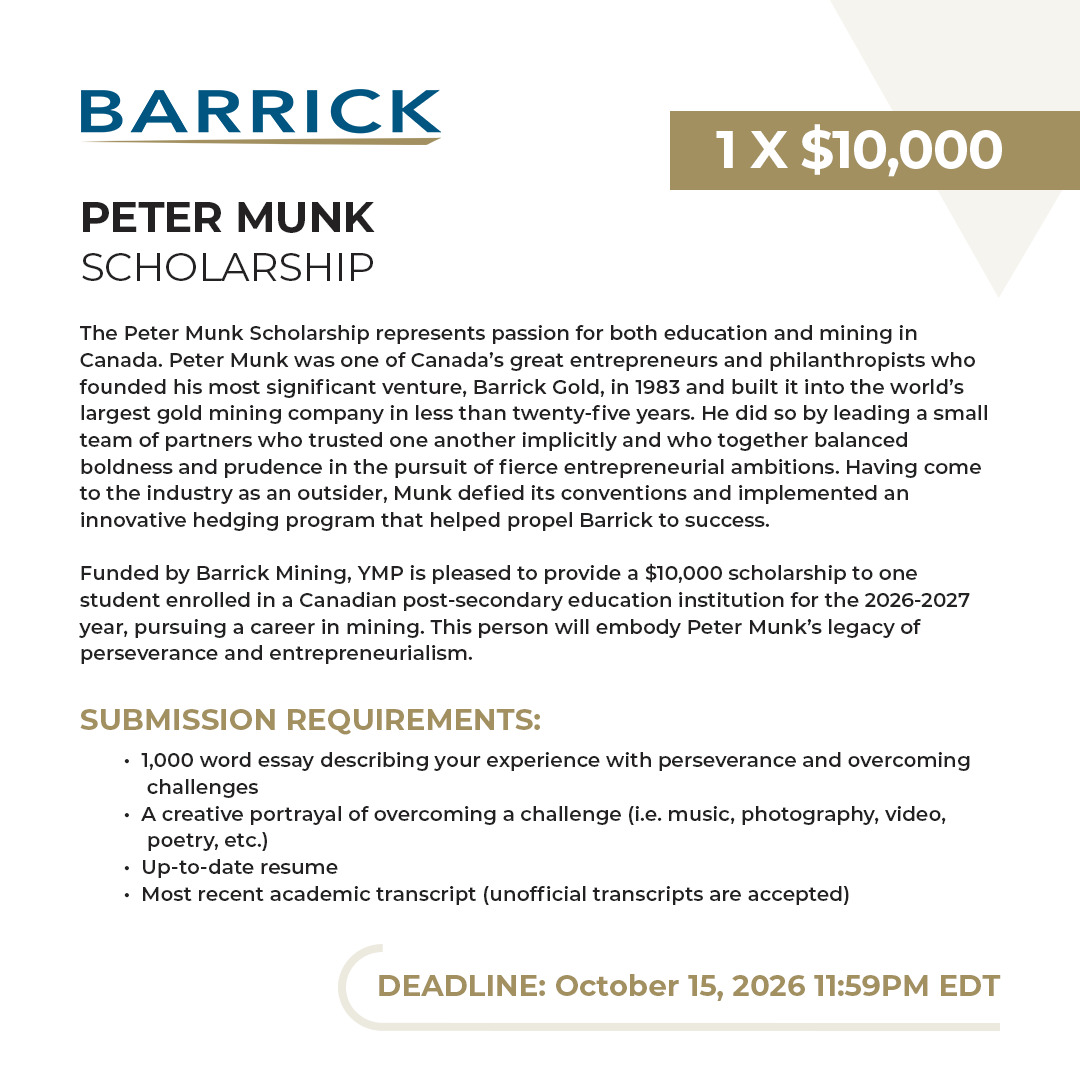 BARRICK

1 X $10,000

PETER MUNK
SCHOLARSHIP

The Peter Munk Scholarship represents passion for both education and mining in Canada. Peter Munk was one of Canada's great entrepreneurs and philanthropists who founded his most significant venture, Barrick Gold, in 1983 and built it into the world's largest gold mining company in less than twenty-five years. He did so by leading a small team of partners who trusted one another implicitly and who together balanced boldness and prudence in the pursuit of fierce entrepreneurial ambitions. Having come to the industry as an outsider, Munk defied its conventions and implemented an innovative hedging program that helped propel Barrick to success.

Funded by Barrick Mining, YMP is pleased to provide a $10,000 scholarship to one student enrolled in a Canadian post-secondary education institution for the 2026-2027 year, pursuing a career in mining. This person will embody Peter Munk's legacy of perseverance and entrepreneurialism.

SUBMISSION REQUIREMENTS:
• 1,000 word essay describing your experience with perseverance and overcoming challenges
• A creative portrayal of overcoming a challenge (i.e. music, photography, video, poetry, etc.)
• Up-to-date resume
• Most recent academic transcript (unofficial transcripts are accepted)

DEADLINE: October 15, 2026 11:59PM EDT